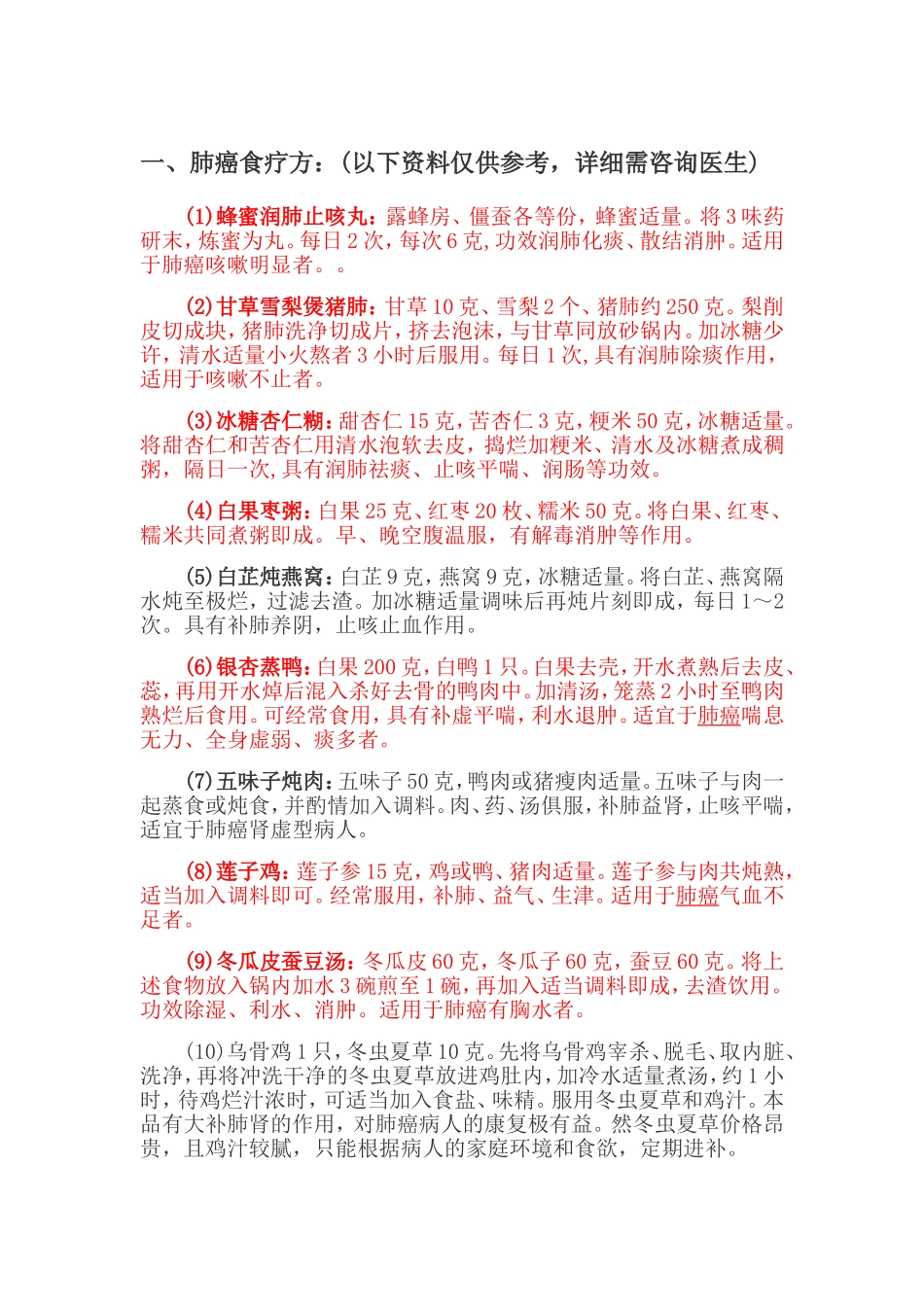 一、肺癌食疗方：（以下资料仅供参考，详细需咨询医生）

(1)蜂蜜润肺止咳丸：露蜂房、僵蚕各等份，蜂蜜适量。将3味药研末，炼蜜为丸。每日2次，每次6克,功效润肺化痰、散结消肿。适用于肺癌咳嗽明显者。。

(2)甘草雪梨煲猪肺：甘草10克、雪梨2个、猪肺约250克。梨削皮切成块，猪肺洗净切成片，挤去泡沫，与甘草同放砂锅内。加冰糖少许，清水适量小火熬者3小时后服用。每日1次,具有润肺除痰作用，适用于咳嗽不止者。

(3)冰糖杏仁糊：甜杏仁15克，苦杏仁3克，粳米50克，冰糖适量。将甜杏仁和苦杏仁用清水泡软去皮，捣烂加粳米、清水及冰糖煮成稠粥，隔日一次,具有润肺祛痰、止咳平喘、润肠等功效。

(4)白果枣粥：白果25克、红枣20枚、糯米50克。将白果、红枣、糯米共同煮粥即成。早、晚空腹温服，有解毒消肿等作用。

(5)白芷炖燕窝：白芷9克，燕窝9克，冰糖适量。将白芷、燕窝隔水炖至极烂，过滤去渣。加冰糖适量调味后再炖片刻即成，每日1～2次。具有补肺养阴，止咳止血作用。

(6)银杏蒸鸭：白果200克，白鸭1只。白果去壳，开水煮熟后去皮、蕊，再用开水焯后混入杀好去骨的鸭肉中。加清汤，笼蒸2小时至鸭肉熟烂后食用。可经常食用，具有补虚平喘，利水退肿。适宜于肺癌喘息无力、全身虚弱、痰多者。

(7)五味子炖肉：五味子50克，鸭肉或猪瘦肉适量。五味子与肉一起蒸食或炖食，并酌情加入调料。肉、药、汤俱服，补肺益肾，止咳平喘，适宜于肺癌肾虚型病人。

(8)莲子鸡：莲子参15克，鸡或鸭、猪肉适量。莲子参与肉共炖熟，适当加入调料即可。经常服用，补肺、益气、生津。适用于肺癌气血不足者。

(9)冬瓜皮蚕豆汤：冬瓜皮60克，冬瓜子60克，蚕豆60克。将上述食物放入锅内加水3碗煎至1碗，再加入适当调料即成，去渣饮用。功效除湿、利水、消肿。适用于肺癌有胸水者。

(10)乌骨鸡1只，冬虫夏草10克。先将乌骨鸡宰杀、脱毛、取内脏、洗净，再将冲洗干净的冬虫夏草放进鸡肚内，加冷水适量煮汤，约1小时，待鸡烂汁浓时，可适当加入食盐、味精。服用冬虫夏草和鸡汁。本品有大补肺肾的作用，对肺癌病人的康复极有益。然冬虫夏草价格昂贵，且鸡汁较腻，只能根据病人的家庭环境和食欲，定期进补。